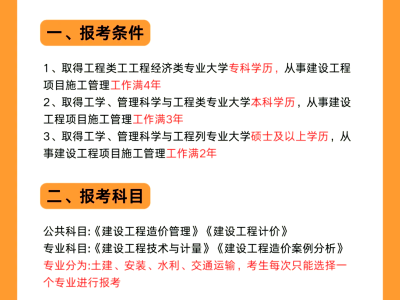 一、报考条件

1、取得工程类工工程经济类专业大学专科学历，从事建设工程项目施工管理工作满4年
2、取得工学、管理科学与工程类专业大学本科学历，从事建设工程项目施工管理工作满3年
3、取得工学、管理科学与工程列专业大学硕士及以上学历，从事建设工程项目施工管理工作满2年

二、报考科目

公共科目:《建设工程造价管理》《建设工程计价》
专业科目:《建设工程技术与计量》《建设工程造价案例分析》
专业分为:土建、安装、水利、交通运输，考生每次只能选择一个专业进行报考